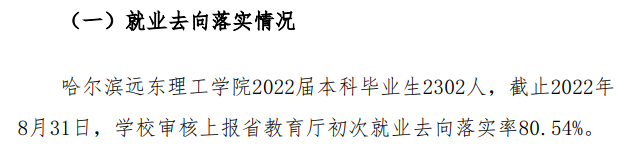 （一）就业去向落实情况

哈尔滨远东理工学院2022届本科毕业生2302人，截止2022年8月31日，学校审核上报省教育厅初次就业去向落实率80.54%。